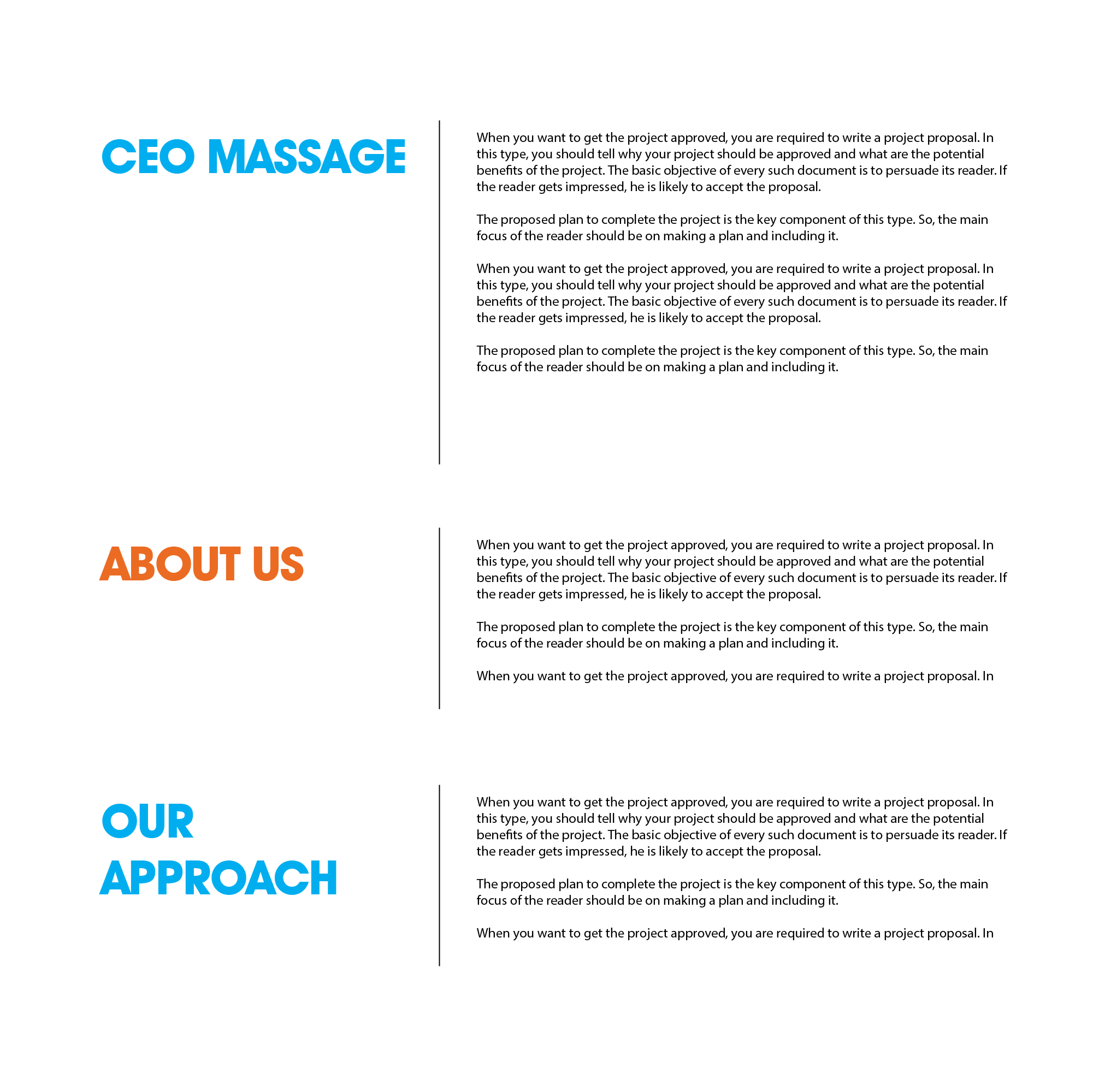 CEO MASSAGE

When you want to get the project approved, you are required to write a project proposal. In this type, you should tell why your project should be approved and what are the potential benefits of the project. The basic objective of every such document is to persuade its reader. If the reader gets impressed, he is likely to accept the proposal.

The proposed plan to complete the project is the key component of this type. So, the main focus of the reader should be on making a plan and including it.

When you want to get the project approved, you are required to write a project proposal. In this type, you should tell why your project should be approved and what are the potential benefits of the project. The basic objective of every such document is to persuade its reader. If the reader gets impressed, he is likely to accept the proposal.

The proposed plan to complete the project is the key component of this type. So, the main focus of the reader should be on making a plan and including it.

ABOUT US

When you want to get the project approved, you are required to write a project proposal. In this type, you should tell why your project should be approved and what are the potential benefits of the project. The basic objective of every such document is to persuade its reader. If the reader gets impressed, he is likely to accept the proposal.

The proposed plan to complete the project is the key component of this type. So, the main focus of the reader should be on making a plan and including it.

When you want to get the project approved, you are required to write a project proposal. In

OUR APPROACH

When you want to get the project approved, you are required to write a project proposal. In this type, you should tell why your project should be approved and what are the potential benefits of the project. The basic objective of every such document is to persuade its reader. If the reader gets impressed, he is likely to accept the proposal.

The proposed plan to complete the project is the key component of this type. So, the main focus of the reader should be on making a plan and including it.

When you want to get the project approved, you are required to write a project proposal. In